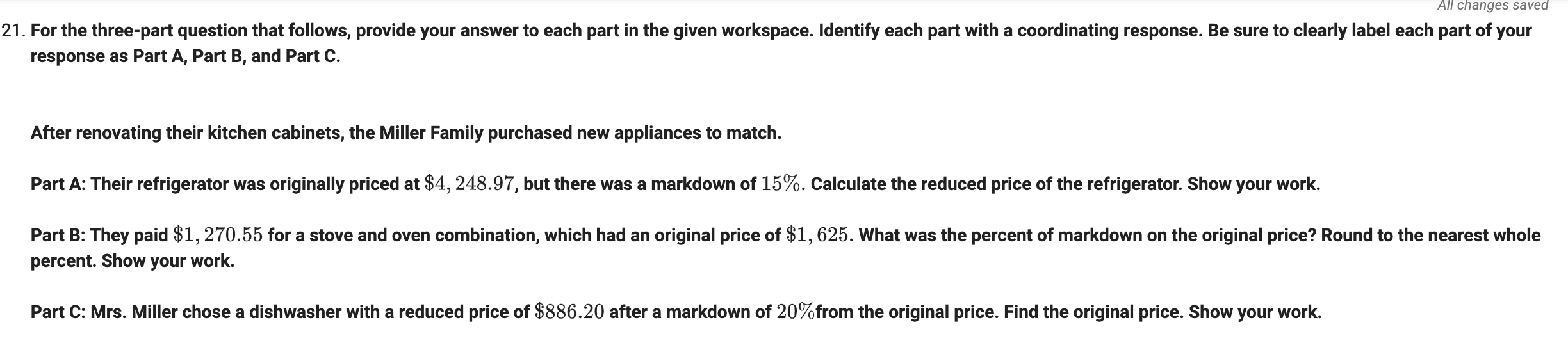 All changes saved

21. For the three-part question that follows, provide your answer to each part in the given workspace. Identify each part with a coordinating response. Be sure to clearly label each part of your response as Part A, Part B, and Part C.

After renovating their kitchen cabinets, the Miller Family purchased new appliances to match.

Part A: Their refrigerator was originally priced at $\$4,248.97$, but there was a markdown of $15\%$. Calculate the reduced price of the refrigerator. Show your work.

Part B: They paid $\$1,270.55$ for a stove and oven combination, which had an original price of $\$1,625$. What was the percent of markdown on the original price? Round to the nearest whole percent. Show your work.

Part C: Mrs. Miller chose a dishwasher with a reduced price of $\$886.20$ after a markdown of $20\%$from the original price. Find the original price. Show your work.